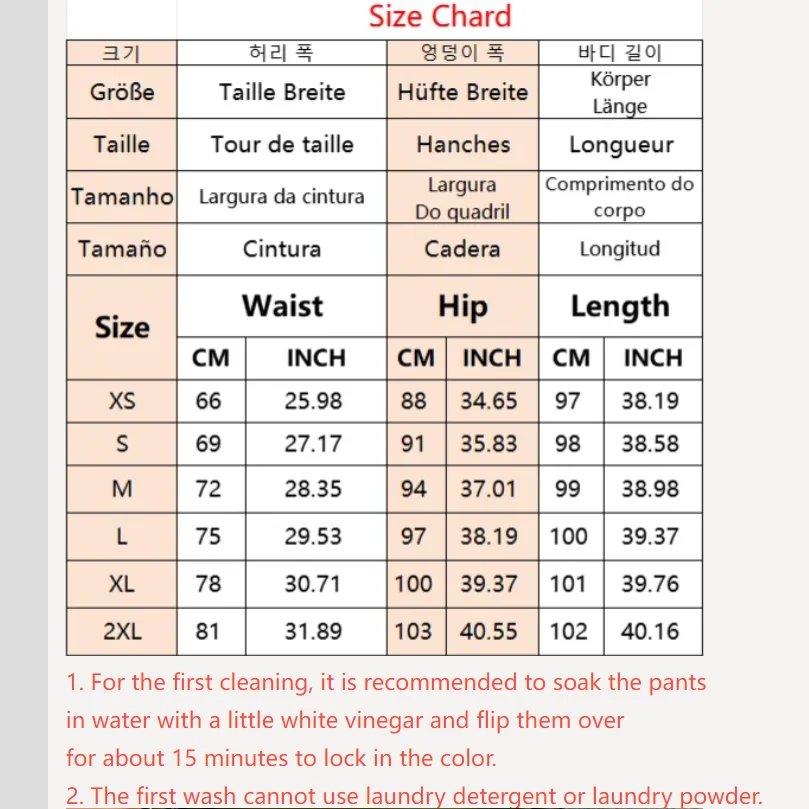 Size Chard

| 크기 | 허리 폭 | | 엉덩이 폭 | | 바디 길이 | |
|---|---|---|---|---|---|---|
| Größe | Taille Breite | | Hüfte Breite | | Körper Länge | |
| Taille | Tour de taille | | Hanches | | Longueur | |
| Tamanho | Largura da cintura | | Largura Do quadril | | Comprimento do corpo | |
| Tamaño | Cintura | | Cadera | | Longitud | |
| Size | Waist | | Hip | | Length | |
| | CM | INCH | CM | INCH | CM | INCH |
| XS | 66 | 25.98 | 88 | 34.65 | 97 | 38.19 |
| S | 69 | 27.17 | 91 | 35.83 | 98 | 38.58 |
| M | 72 | 28.35 | 94 | 37.01 | 99 | 38.98 |
| L | 75 | 29.53 | 97 | 38.19 | 100 | 39.37 |
| XL | 78 | 30.71 | 100 | 39.37 | 101 | 39.76 |
| 2XL | 81 | 31.89 | 103 | 40.55 | 102 | 40.16 |

1. For the first cleaning, it is recommended to soak the pants in water with a little white vinegar and flip them over for about 15 minutes to lock in the color.
2. The first wash cannot use laundry detergent or laundry powder.